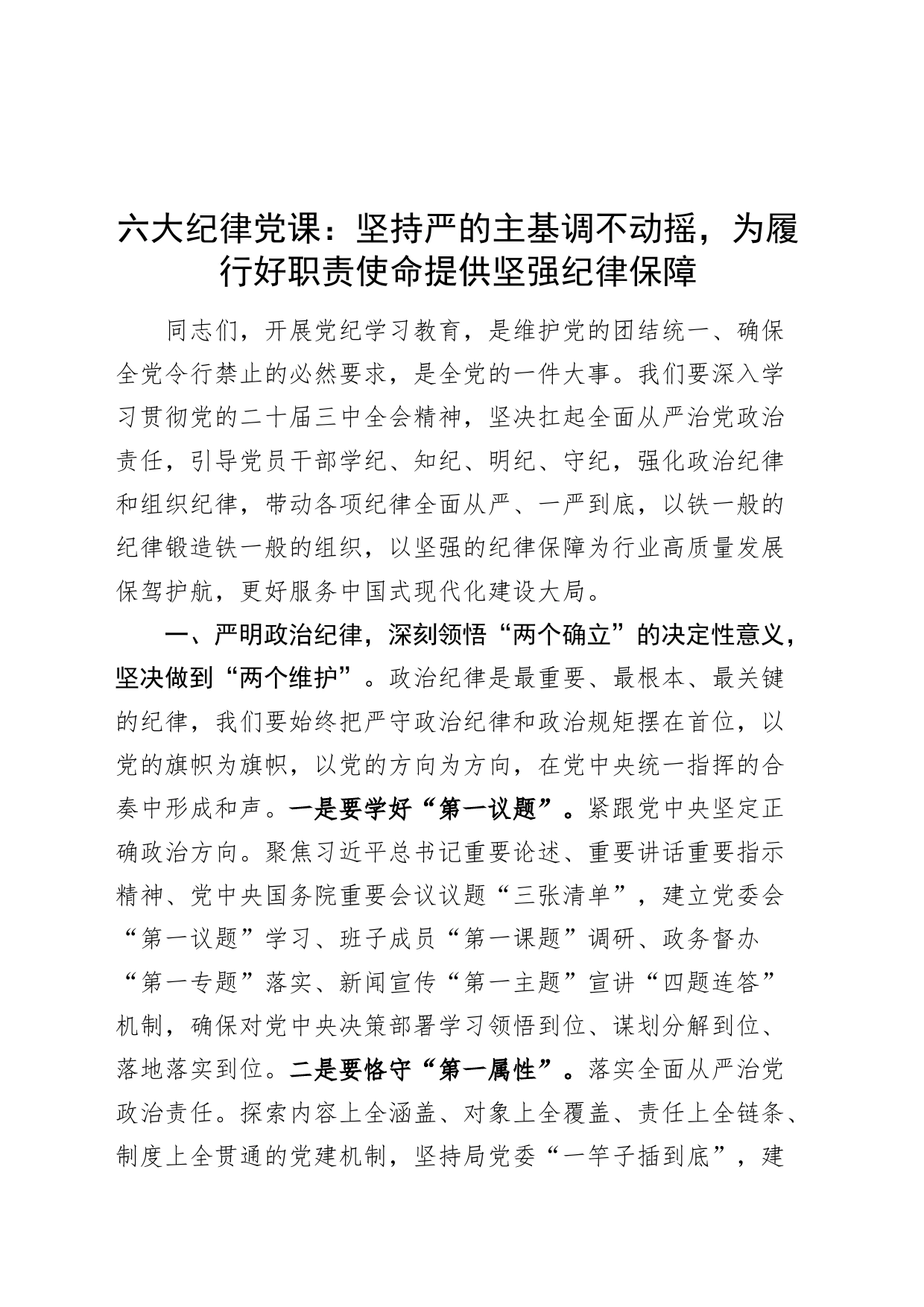 六大纪律党课：坚持严的主基调不动摇，为履行好职责使命提供坚强纪律保障

同志们，开展党纪学习教育，是维护党的团结统一、确保全党令行禁止的必然要求，是全党的一件大事。我们要深入学习贯彻党的二十届三中全会精神，坚决扛起全面从严治党政治责任，引导党员干部学纪、知纪、明纪、守纪，强化政治纪律和组织纪律，带动各项纪律全面从严、一严到底，以铁一般的纪律锻造铁一般的组织，以坚强的纪律保障为行业高质量发展保驾护航，更好服务中国式现代化建设大局。

一、严明政治纪律，深刻领悟“两个确立”的决定性意义，坚决做到“两个维护”。政治纪律是最重要、最根本、最关键的纪律，我们要始终把严守政治纪律和政治规矩摆在首位，以党的旗帜为旗帜，以党的方向为方向，在党中央统一指挥的合奏中形成和声。一是要学好“第一议题”。紧跟党中央坚定正确政治方向。聚焦习近平总书记重要论述、重要讲话重要指示精神、党中央国务院重要会议议题“三张清单”，建立党委会“第一议题”学习、班子成员“第一课题”调研、政务督办“第一专题”落实、新闻宣传“第一主题”宣讲“四题连答”机制，确保对党中央决策部署学习领悟到位、谋划分解到位、落地落实到位。二是要恪守“第一属性”。落实全面从严治党政治责任。探索内容上全涵盖、对象上全覆盖、责任上全链条、制度上全贯通的党建机制，坚持局党委“一竿子插到底”，建